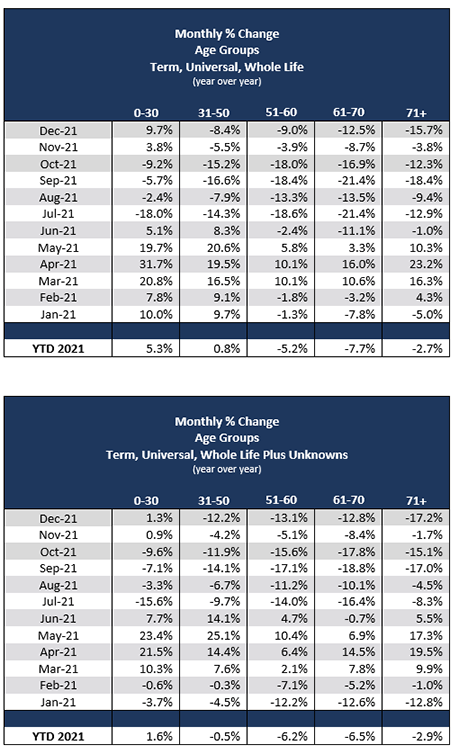 Monthly % Change
Age Groups
Term, Universal, Whole Life
(year over year)

| | 0-30 | 31-50 | 51-60 | 61-70 | 71+ |
|---|---|---|---|---|---|
| Dec-21 | 9.7% | -8.4% | -9.0% | -12.5% | -15.7% |
| Nov-21 | 3.8% | -5.5% | -3.9% | -8.7% | -3.8% |
| Oct-21 | -9.2% | -15.2% | -18.0% | -16.9% | -12.3% |
| Sep-21 | -5.7% | -16.6% | -18.4% | -21.4% | -18.4% |
| Aug-21 | -2.4% | -7.9% | -13.3% | -13.5% | -9.4% |
| Jul-21 | -18.0% | -14.3% | -18.6% | -21.4% | -12.9% |
| Jun-21 | 5.1% | 8.3% | -2.4% | -11.1% | -1.0% |
| May-21 | 19.7% | 20.6% | 5.8% | 3.3% | 10.3% |
| Apr-21 | 31.7% | 19.5% | 10.1% | 16.0% | 23.2% |
| Mar-21 | 20.8% | 16.5% | 10.1% | 10.6% | 16.3% |
| Feb-21 | 7.8% | 9.1% | -1.8% | -3.2% | 4.3% |
| Jan-21 | 10.0% | 9.7% | -1.3% | -7.8% | -5.0% |
| | | | | | |
| YTD 2021 | 5.3% | 0.8% | -5.2% | -7.7% | -2.7% |

Monthly % Change
Age Groups
Term, Universal, Whole Life Plus Unknowns
(year over year)

| | 0-30 | 31-50 | 51-60 | 61-70 | 71+ |
|---|---|---|---|---|---|
| Dec-21 | 1.3% | -12.2% | -13.1% | -12.8% | -17.2% |
| Nov-21 | 0.9% | -4.2% | -5.1% | -8.4% | -1.7% |
| Oct-21 | -9.6% | -11.9% | -15.6% | -17.8% | -15.1% |
| Sep-21 | -7.1% | -14.1% | -17.1% | -18.8% | -17.0% |
| Aug-21 | -3.3% | -6.7% | -11.2% | -10.1% | -4.5% |
| Jul-21 | -15.6% | -9.7% | -14.0% | -16.4% | -8.3% |
| Jun-21 | 7.7% | 14.1% | 4.7% | -0.7% | 5.5% |
| May-21 | 23.4% | 25.1% | 10.4% | 6.9% | 17.3% |
| Apr-21 | 21.5% | 14.4% | 6.4% | 14.5% | 19.5% |
| Mar-21 | 10.3% | 7.6% | 2.1% | 7.8% | 9.9% |
| Feb-21 | -0.6% | -0.3% | -7.1% | -5.2% | -1.0% |
| Jan-21 | -3.7% | -4.5% | -12.2% | -12.6% | -12.8% |
| | | | | | |
| YTD 2021 | 1.6% | -0.5% | -6.2% | -6.5% | -2.9% |